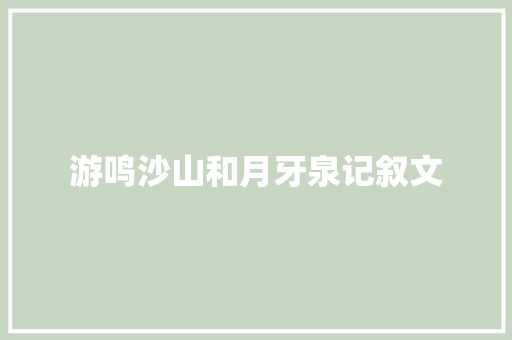 游鸣沙山和月牙泉记叙文